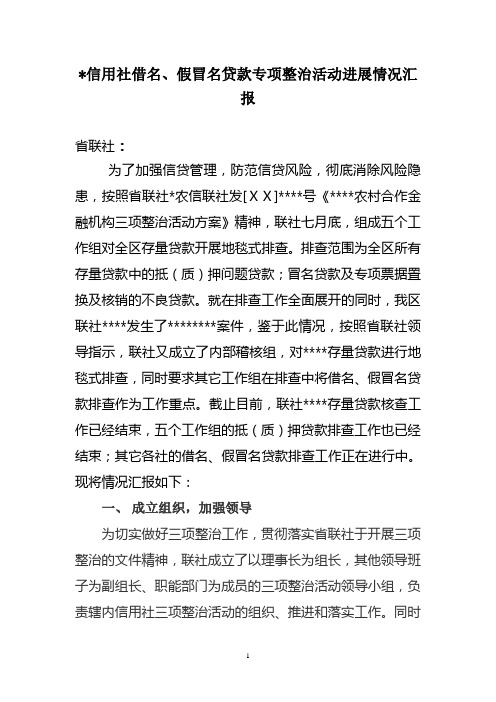 *信用社借名、假冒名贷款专项整治活动进展情况汇报

省联社：

为了加强信贷管理，防范信贷风险，彻底消除风险隐患，按照省联社*农信联社发[ＸＸ]****号《****农村合作金融机构三项整治活动方案》精神，联社七月底，组成五个工作组对全区存量贷款开展地毯式排查。排查范围为全区所有存量贷款中的抵（质）押问题贷款；冒名贷款及专项票据置换及核销的不良贷款。就在排查工作全面展开的同时，我区联社****发生了********案件，鉴于此情况，按照省联社领导指示，联社又成立了内部稽核组，对****存量贷款进行地毯式排查，同时要求其它工作组在排查中将借名、假冒名贷款排查作为工作重点。截止目前，联社****存量贷款核查工作已经结束，五个工作组的抵（质）押贷款排查工作也已经结束；其它各社的借名、假冒名贷款排查工作正在进行中。现将情况汇报如下：

一、成立组织，加强领导

为切实做好三项整治工作，贯彻落实省联社于开展三项整治的文件精神，联社成立了以理事长为组长，其他领导班子为副组长、职能部门为成员的三项整治活动领导小组，负责辖内信用社三项整治活动的组织、推进和落实工作。同时

1